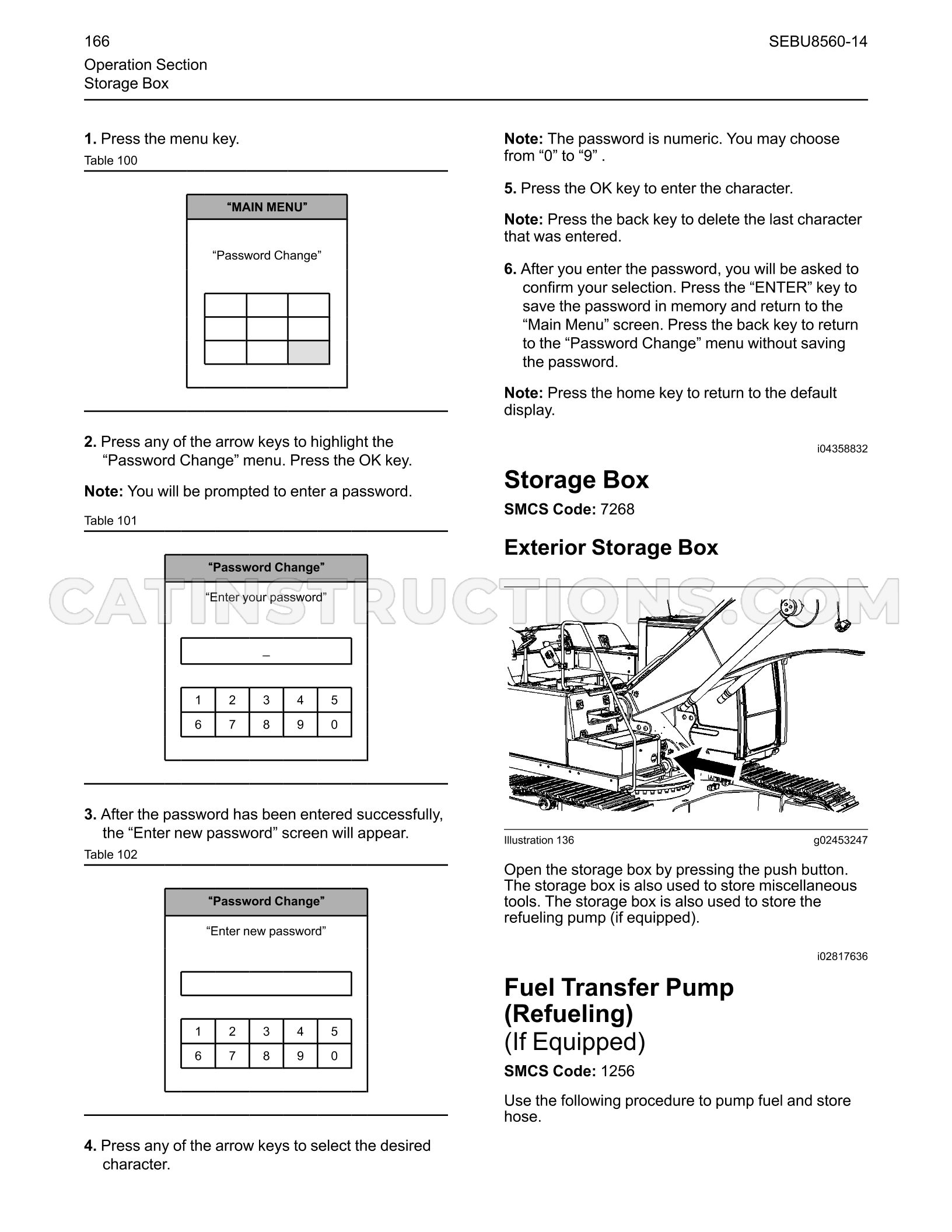 166
SEBU8560-14
Operation Section
Storage Box

1. Press the menu key.

Table 100

"MAIN MENU"

"Password Change"

2. Press any of the arrow keys to highlight the "Password Change" menu. Press the OK key.

Note: You will be prompted to enter a password.

Table 101

"Password Change"

"Enter your password"

_

| 1 | 2 | 3 | 4 | 5 |
|---|---|---|---|---|
| 6 | 7 | 8 | 9 | 0 |

3. After the password has been entered successfully, the "Enter new password" screen will appear.

Table 102

"Password Change"

"Enter new password"

| 1 | 2 | 3 | 4 | 5 |
|---|---|---|---|---|
| 6 | 7 | 8 | 9 | 0 |

4. Press any of the arrow keys to select the desired character.

Note: The password is numeric. You may choose from "0" to "9" .

5. Press the OK key to enter the character.

Note: Press the back key to delete the last character that was entered.

6. After you enter the password, you will be asked to confirm your selection. Press the "ENTER" key to save the password in memory and return to the "Main Menu" screen. Press the back key to return to the "Password Change" menu without saving the password.

Note: Press the home key to return to the default display.

i04358832

Storage Box

SMCS Code: 7268

Exterior Storage Box

Illustration 136
g02453247

Open the storage box by pressing the push button. The storage box is also used to store miscellaneous tools. The storage box is also used to store the refueling pump (if equipped).

i02817636

Fuel Transfer Pump (Refueling)
(If Equipped)

SMCS Code: 1256

Use the following procedure to pump fuel and store hose.

CATINSTRUCTIONS.COM